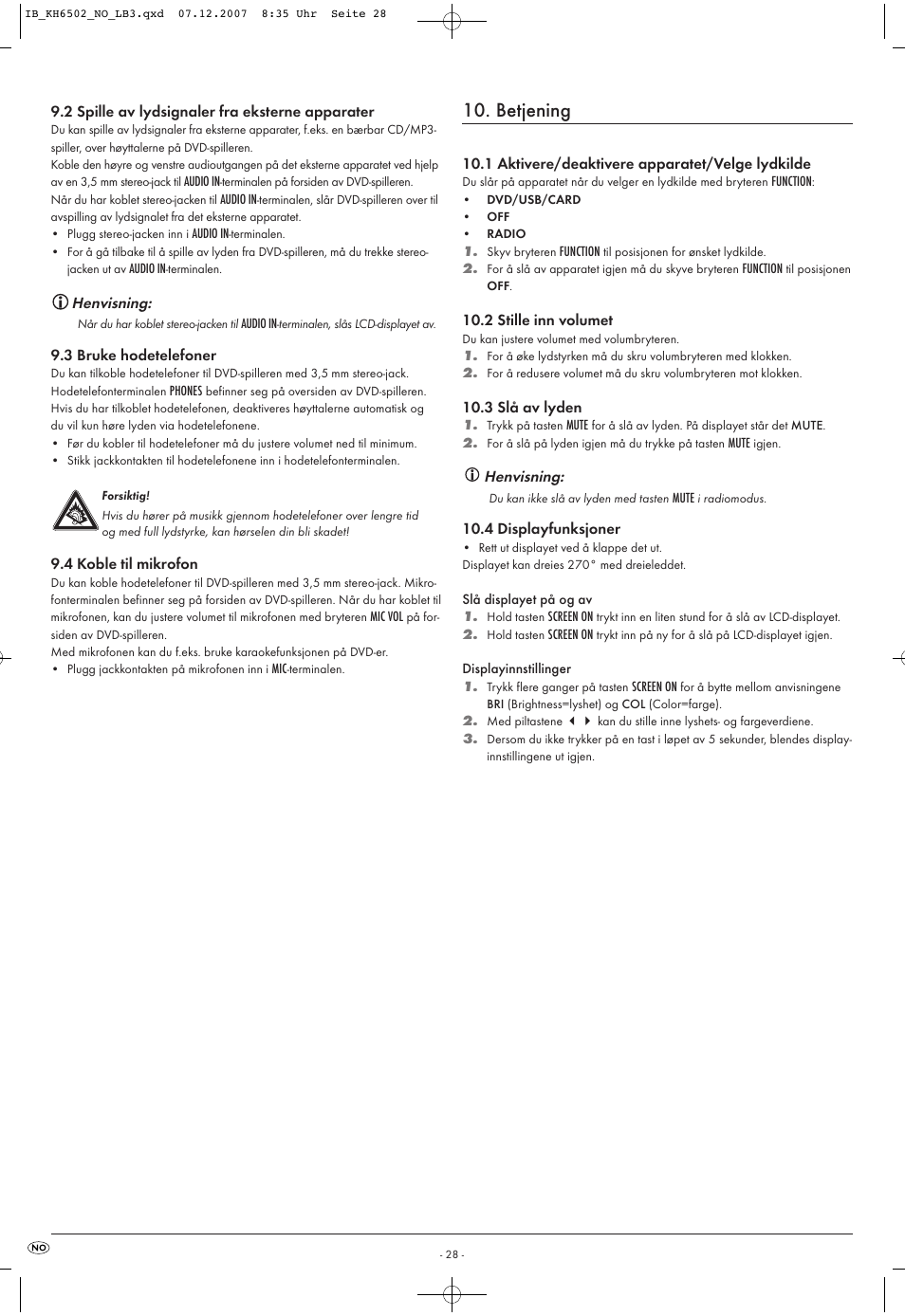 IB_KH6502_NO_LB3.qxd 07.12.2007 8:35 Uhr Seite 28

9.2 Spille av lydsignaler fra eksterne apparater

Du kan spille av lydsignaler fra eksterne apparater, f.eks. en bærbar CD/MP3-spiller, over høyttalerne på DVD-spilleren.
Koble den høyre og venstre audioutgangen på det eksterne apparatet ved hjelp av en 3,5 mm stereo-jack til AUDIO IN-terminalen på forsiden av DVD-spilleren.
Når du har koblet stereo-jacken til AUDIO IN-terminalen, slår DVD-spilleren over til avspilling av lydsignalet fra det eksterne apparatet.
• Plugg stereo-jacken inn i AUDIO IN-terminalen.
• For å gå tilbake til å spille av lyden fra DVD-spilleren, må du trekke stereo-jacken ut av AUDIO IN-terminalen.

Henvisning:
Når du har koblet stereo-jacken til AUDIO IN-terminalen, slås LCD-displayet av.

9.3 Bruke hodetelefoner

Du kan tilkoble hodetelefoner til DVD-spilleren med 3,5 mm stereo-jack. Hodetelefonterminalen PHONES befinner seg på oversiden av DVD-spilleren. Hvis du har tilkoblet hodetelefonen, deaktiveres høyttalerne automatisk og du vil kun høre lyden via hodetelefonene.
• Før du kobler til hodetelefoner må du justere volumet ned til minimum.
• Stikk jackkontakten til hodetelefonene inn i hodetelefonterminalen.

Forsiktig!
Hvis du hører på musikk gjennom hodetelefoner over lengre tid og med full lydstyrke, kan hørselen din bli skadet!

9.4 Koble til mikrofon

Du kan koble hodetelefoner til DVD-spilleren med 3,5 mm stereo-jack. Mikrofonterminalen befinner seg på forsiden av DVD-spilleren. Når du har koblet til mikrofonen, kan du justere volumet til mikrofonen med bryteren MIC VOL på forsiden av DVD-spilleren.
Med mikrofonen kan du f.eks. bruke karaokefunksjonen på DVD-er.
• Plugg jackkontakten på mikrofonen inn i MIC-terminalen.

10. Betjening

10.1 Aktivere/deaktivere apparatet/Velge lydkilde

Du slår på apparatet når du velger en lydkilde med bryteren FUNCTION:
• DVD/USB/CARD
• OFF
• RADIO
1. Skyv bryteren FUNCTION til posisjonen for ønsket lydkilde.
2. For å slå av apparatet igjen må du skyve bryteren FUNCTION til posisjonen OFF.

10.2 Stille inn volumet

Du kan justere volumet med volumbryteren.
1. For å øke lydstyrken må du skru volumbryteren med klokken.
2. For å redusere volumet må du skru volumbryteren mot klokken.

10.3 Slå av lyden

1. Trykk på tasten MUTE for å slå av lyden. På displayet står det MUTE.
2. For å slå på lyden igjen må du trykke på tasten MUTE igjen.

Henvisning:
Du kan ikke slå av lyden med tasten MUTE i radiomodus.

10.4 Displayfunksjoner

• Rett ut displayet ved å klappe det ut.
Displayet kan dreies 270° med dreieleddet.

Slå displayet på og av
1. Hold tasten SCREEN ON trykt inn en liten stund for å slå av LCD-displayet.
2. Hold tasten SCREEN ON trykt inn på ny for å slå på LCD-displayet igjen.

Displayinnstillinger
1. Trykk flere ganger på tasten SCREEN ON for å bytte mellom anvisningene BRI (Brightness=lyshet) og COL (Color=farge).
2. Med piltastene ◀ ▶ kan du stille inne lyshets- og fargeverdiene.
3. Dersom du ikke trykker på en tast i løpet av 5 sekunder, blendes displayinnstillingene ut igjen.

NO

- 28 -